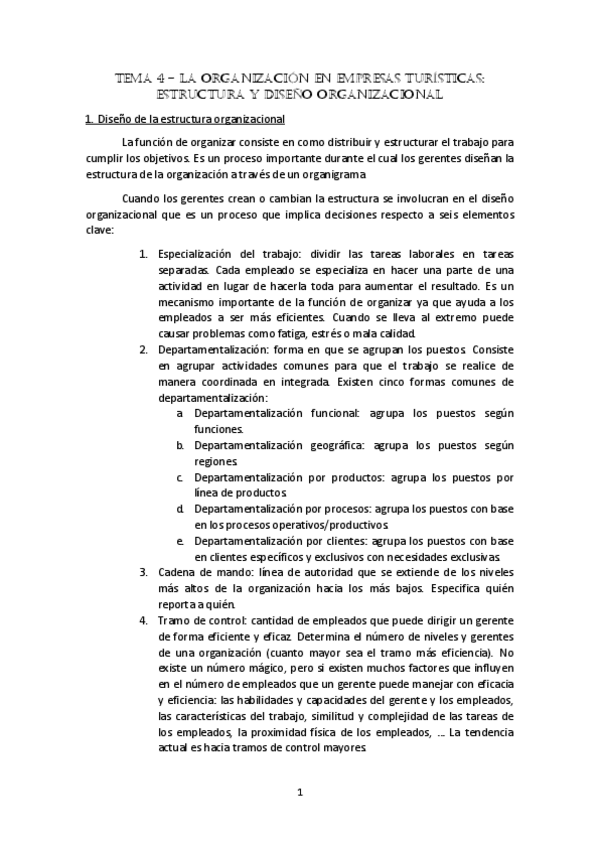 TEMA 4 – LA ORGANIZACIÓN EN EMPRESAS TURÍSTICAS: ESTRUCTURA Y DISEÑO ORGANIZACIONAL

1. Diseño de la estructura organizacional

La función de organizar consiste en como distribuir y estructurar el trabajo para cumplir los objetivos. Es un proceso importante durante el cual los gerentes diseñan la estructura de la organización a través de un organigrama.

Cuando los gerentes crean o cambian la estructura se involucran en el diseño organizacional que es un proceso que implica decisiones respecto a seis elementos clave:

1. Especialización del trabajo: dividir las tareas laborales en tareas separadas. Cada empleado se especializa en hacer una parte de una actividad en lugar de hacerla toda para aumentar el resultado. Es un mecanismo importante de la función de organizar ya que ayuda a los empleados a ser más eficientes. Cuando se lleva al extremo puede causar problemas como fatiga, estrés o mala calidad.
2. Departamentalización: forma en que se agrupan los puestos. Consiste en agrupar actividades comunes para que el trabajo se realice de manera coordinada en integrada. Existen cinco formas comunes de departamentalización:
a. Departamentalización funcional: agrupa los puestos según funciones.
b. Departamentalización geográfica: agrupa los puestos según regiones.
c. Departamentalización por productos: agrupa los puestos por línea de productos.
d. Departamentalización por procesos: agrupa los puestos con base en los procesos operativos/productivos.
e. Departamentalización por clientes: agrupa los puestos con base en clientes específicos y exclusivos con necesidades exclusivas.
3. Cadena de mando: línea de autoridad que se extiende de los niveles más altos de la organización hacia los más bajos. Especifica quién reporta a quién.
4. Tramo de control: cantidad de empleados que puede dirigir un gerente de forma eficiente y eficaz. Determina el número de niveles y gerentes de una organización (cuanto mayor sea el tramo más eficiencia). No existe un número mágico, pero si existen muchos factores que influyen en el número de empleados que un gerente puede manejar con eficacia y eficiencia: las habilidades y capacidades del gerente y los empleados, las características del trabajo, similitud y complejidad de las tareas de los empleados, la proximidad física de los empleados, … La tendencia actual es hacia tramos de control mayores.

1